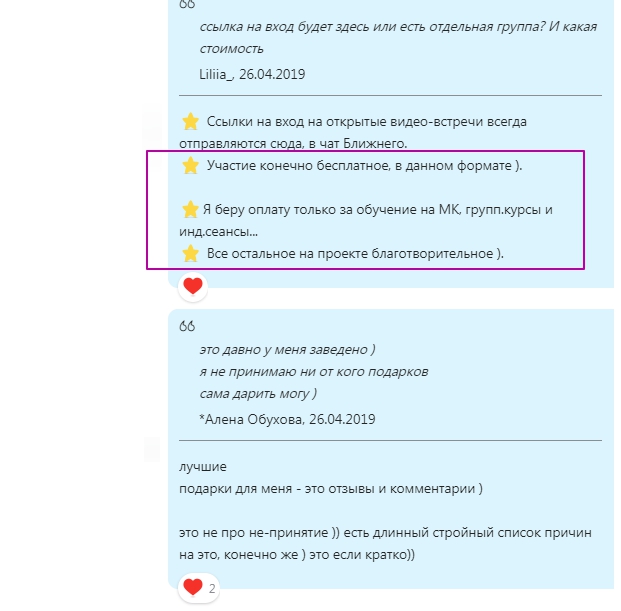 ссылка на вход будет здесь или есть отдельная группа? И какая стоимость

Liliia_, 26.04.2019

⭐ Ссылки на вход на открытые видео-встречи всегда отправляются сюда, в чат Ближнего.
⭐ Участие конечно бесплатное, в данном формате ).

⭐ Я беру оплату только за обучение на МК, групп.курсы и инд.сеансы...
⭐ Все остальное на проекте благотворительное ).

это давно у меня заведено )
я не принимаю ни от кого подарков
сама дарить могу )

*Алена Обухова, 26.04.2019

лучшие
подарки для меня - это отзывы и комментарии )

это не про не-принятие )) есть длинный стройный список причин на это, конечно же ) это если кратко))

2